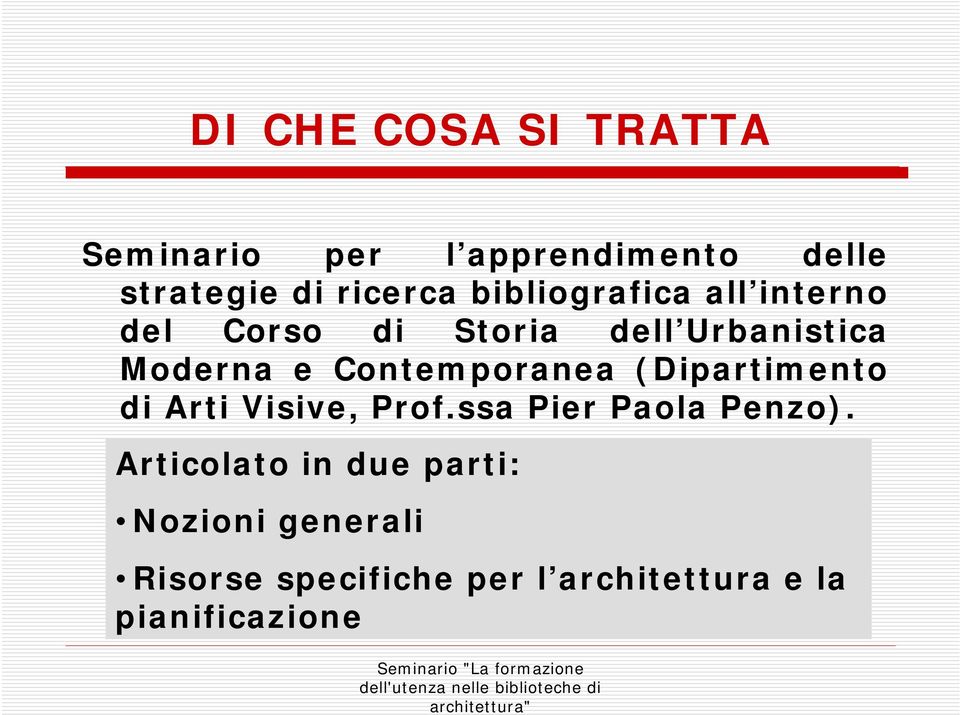 DI CHE COSA SI TRATTA

Seminario per l’apprendimento delle strategie di ricerca bibliografica all’interno del Corso di Storia dell’Urbanistica Moderna e Contemporanea (Dipartimento di Arti Visive, Prof.ssa Pier Paola Penzo).

Articolato in due parti:

•Nozioni generali

•Risorse specifiche per l’architettura e la pianificazione

Seminario "La formazione dell'utenza nelle biblioteche di architettura"